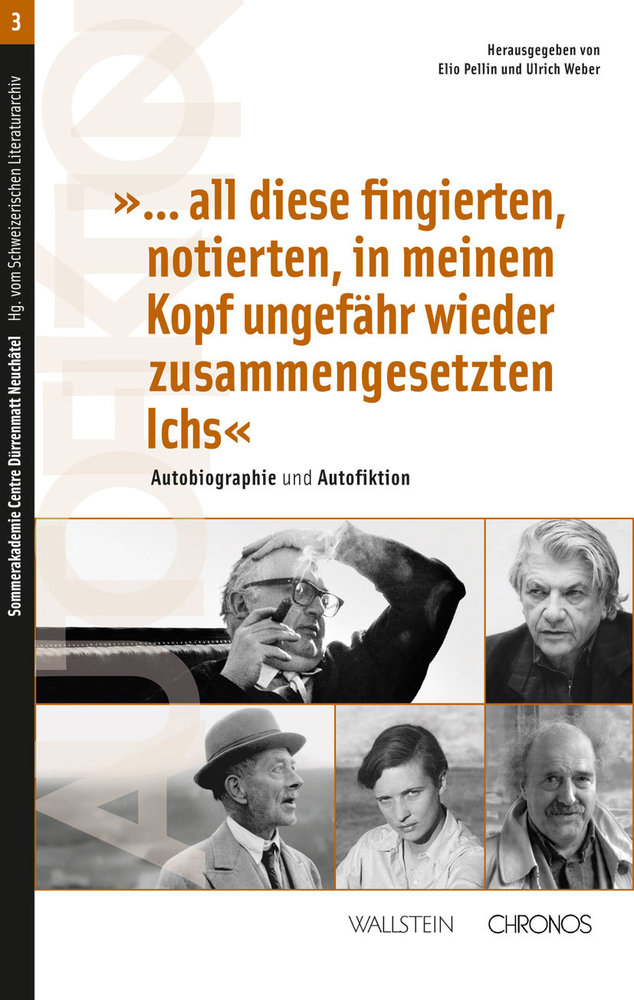 3

Sommerakademie Centre Dürrenmatt Neuchâtel Hg. vom Schweizerischen Literaturarchiv

AUTOFIKTION

Herausgegeben von
Elio Pellin und Ulrich Weber

»... all diese fingierten, notierten, in meinem Kopf ungefähr wieder zusammengesetzten Ichs«

Autobiographie und Autofiktion

WALLSTEIN CHRONOS